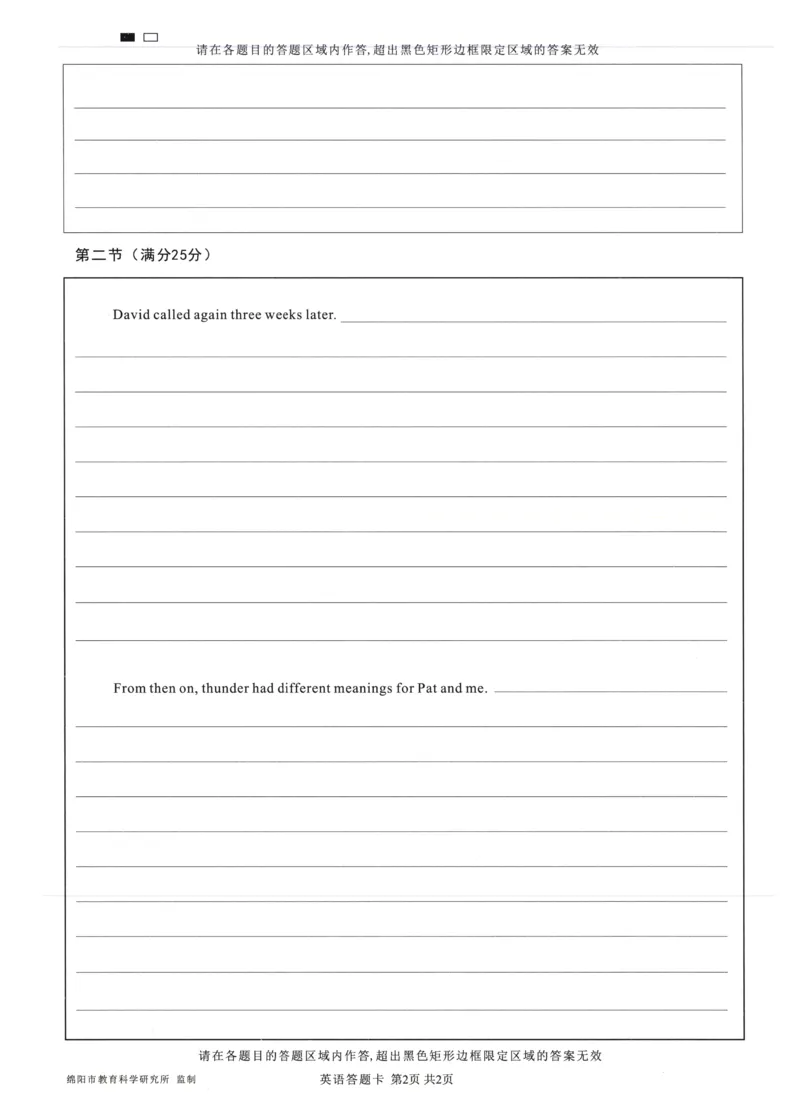 请在各题目的答题区域内作答，超出黑色矩形边框限定区域的答案无效

第二节（满分25分）

David called again three weeks later.

From then on, thunder had different meanings for Pat and me.

请在各题目的答题区域内作答，超出黑色矩形边框限定区域的答案无效

绵阳市教育科学研究所 监制

英语答题卡 第2页 共2页